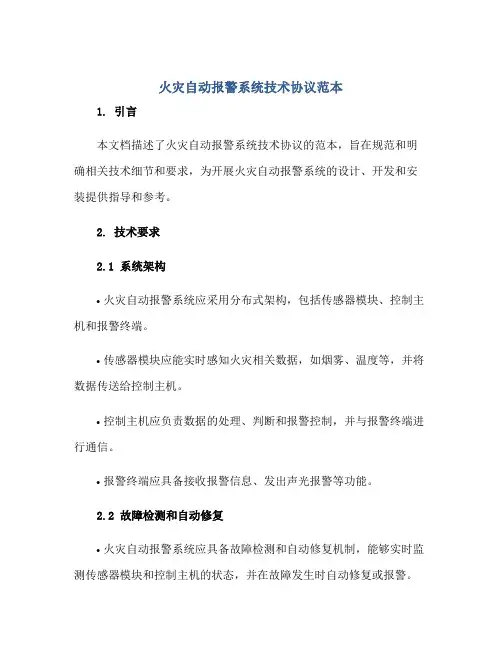 火灾自动报警系统技术协议范本

1. 引言

本文档描述了火灾自动报警系统技术协议的范本，旨在规范和明确相关技术细节和要求，为开展火灾自动报警系统的设计、开发和安装提供指导和参考。

2. 技术要求

2.1 系统架构

• 火灾自动报警系统应采用分布式架构，包括传感器模块、控制主机和报警终端。

• 传感器模块应能实时感知火灾相关数据，如烟雾、温度等，并将数据传送给控制主机。

• 控制主机应负责数据的处理、判断和报警控制，并与报警终端进行通信。

• 报警终端应具备接收报警信息、发出声光报警等功能。

2.2 故障检测和自动修复

• 火灾自动报警系统应具备故障检测和自动修复机制，能够实时监测传感器模块和控制主机的状态，并在故障发生时自动修复或报警。